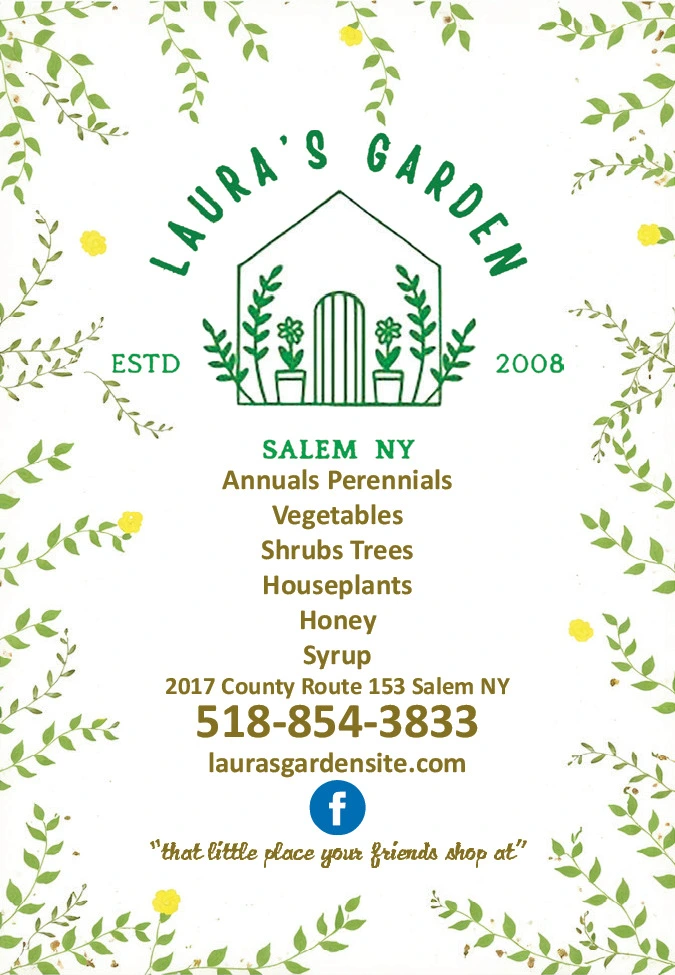 LAURA'S GARDEN

ESTD 2008

SALEM NY

Annuals Perennials
Vegetables
Shrubs Trees
Houseplants
Honey
Syrup

2017 County Route 153 Salem NY

518-854-3833

laurasgardensite.com

f

"that little place your friends shop at"